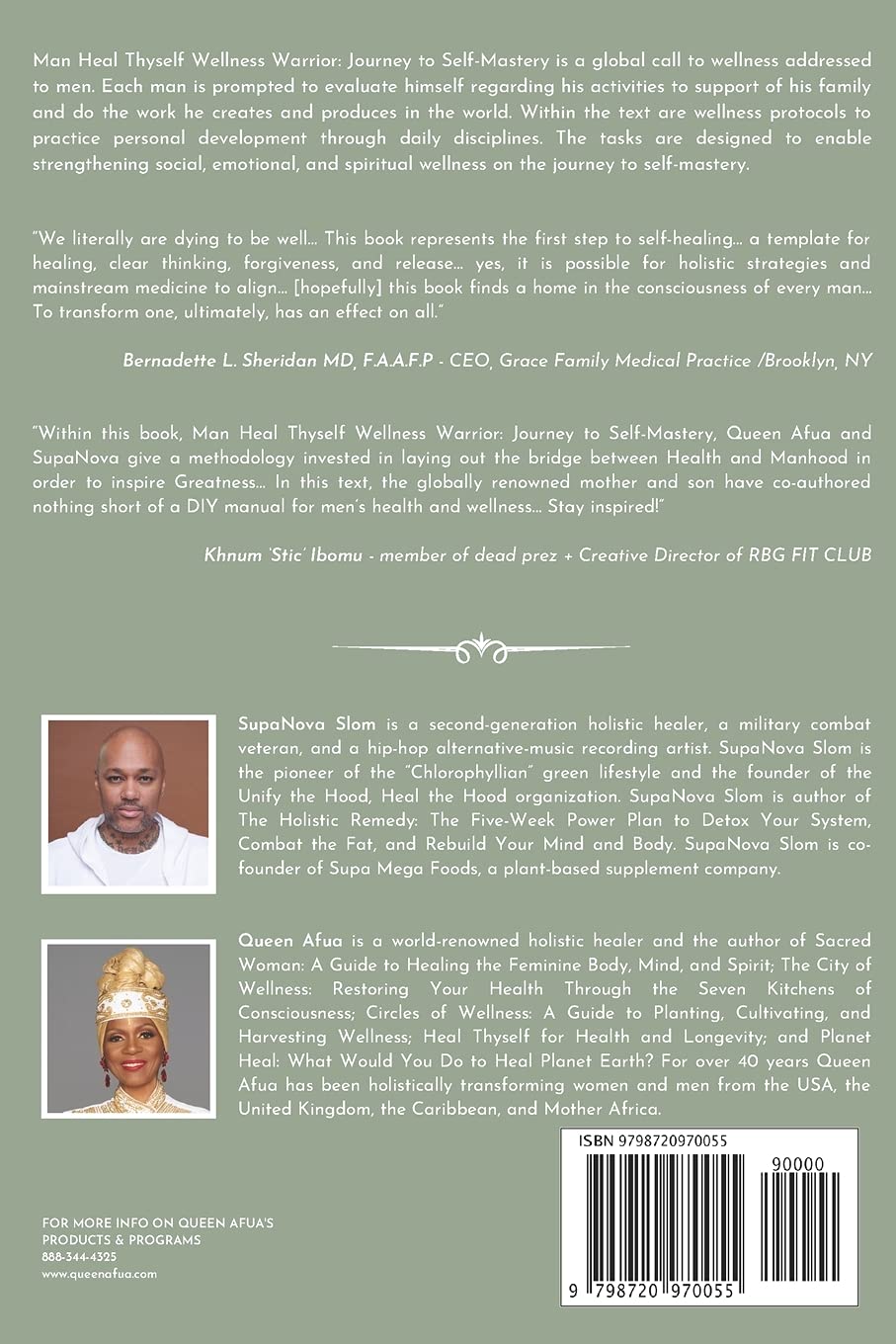 Man Heal Thyself Wellness Warrior: Journey to Self-Mastery is a global call to wellness addressed to men. Each man is prompted to evaluate himself regarding his activities to support of his family and do the work he creates and produces in the world. Within the text are wellness protocols to practice personal development through daily disciplines. The tasks are designed to enable strengthening social, emotional, and spiritual wellness on the journey to self-mastery.

"We literally are dying to be well... This book represents the first step to self-healing... a template for healing, clear thinking, forgiveness, and release... yes, it is possible for holistic strategies and mainstream medicine to align... [hopefully] this book finds a home in the consciousness of every man... To transform one, ultimately, has an effect on all."

Bernadette L. Sheridan MD, F.A.A.F.P - CEO, Grace Family Medical Practice /Brooklyn, NY

"Within this book, Man Heal Thyself Wellness Warrior: Journey to Self-Mastery, Queen Afua and SupaNova give a methodology invested in laying out the bridge between Health and Manhood in order to inspire Greatness... In this text, the globally renowned mother and son have co-authored nothing short of a DIY manual for men's health and wellness... Stay inspired!"

Khnum 'Stic' Ibomu - member of dead prez + Creative Director of RBG FIT CLUB

SupaNova Slom is a second-generation holistic healer, a military combat veteran, and a hip-hop alternative-music recording artist. SupaNova Slom is the pioneer of the "Chlorophyllian" green lifestyle and the founder of the Unify the Hood, Heal the Hood organization. SupaNova Slom is author of The Holistic Remedy: The Five-Week Power Plan to Detox Your System, Combat the Fat, and Rebuild Your Mind and Body. SupaNova Slom is co-founder of Supa Mega Foods, a plant-based supplement company.

Queen Afua is a world-renowned holistic healer and the author of Sacred Woman: A Guide to Healing the Feminine Body, Mind, and Spirit; The City of Wellness: Restoring Your Health Through the Seven Kitchens of Consciousness; Circles of Wellness: A Guide to Planting, Cultivating, and Harvesting Wellness; Heal Thyself for Health and Longevity; and Planet Heal: What Would You Do to Heal Planet Earth? For over 40 years Queen Afua has been holistically transforming women and men from the USA, the United Kingdom, the Caribbean, and Mother Africa.

FOR MORE INFO ON QUEEN AFUA'S PRODUCTS & PROGRAMS
888-344-4325
www.queenafua.com

ISBN 9798720970055
90000
9 798720 970055